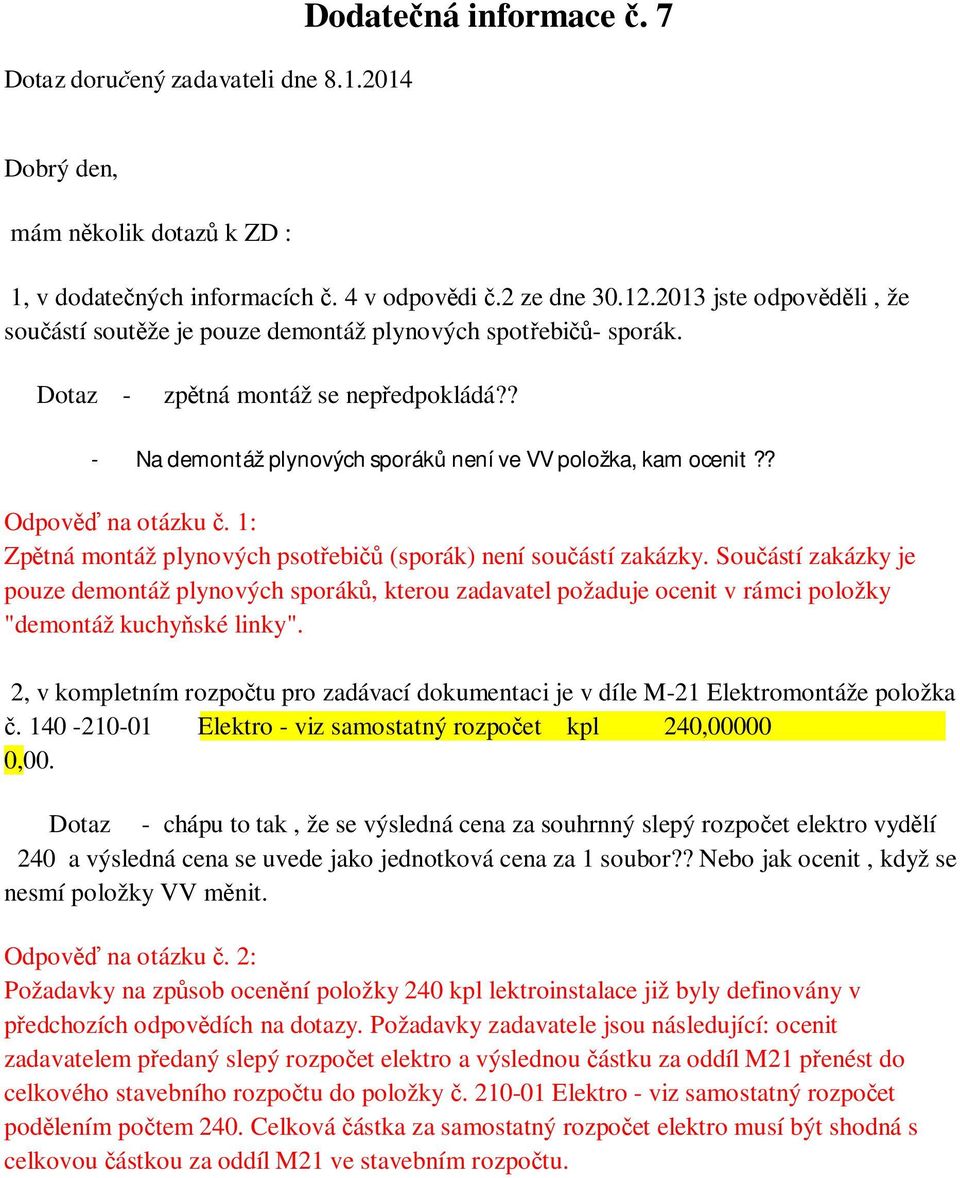 Dodatečná informace č. 7

Dotaz doručený zadavateli dne 8.1.2014

Dobrý den,

mám několik dotazů k ZD :

1, v dodatečných informacích č. 4 v odpovědi č.2 ze dne 30.12.2013 jste odpověděli , že součástí soutěže je pouze demontáž plynových spotřebičů- sporák.

Dotaz - zpětná montáž se nepředpokládá??

- Na demontáž plynových sporáků není ve VV položka, kam ocenit??

Odpověď na otázku č. 1:
Zpětná montáž plynových psotřebičů (sporák) není součástí zakázky. Součástí zakázky je pouze demontáž plynových sporáků, kterou zadavatel požaduje ocenit v rámci položky "demontáž kuchyňské linky".

2, v kompletním rozpočtu pro zadávací dokumentaci je v díle M-21 Elektromontáže položka č. 140 -210-01 Elektro - viz samostatný rozpočet kpl 240,00000 0,00.

Dotaz - chápu to tak , že se výsledná cena za souhrnný slepý rozpočet elektro vydělí 240 a výsledná cena se uvede jako jednotková cena za 1 soubor?? Nebo jak ocenit , když se nesmí položky VV měnit.

Odpověď na otázku č. 2:
Požadavky na způsob ocenění položky 240 kpl lektroinstalace již byly definovány v předchozích odpovědích na dotazy. Požadavky zadavatele jsou následující: ocenit zadavatelem předaný slepý rozpočet elektro a výslednou částku za oddíl M21 přenést do celkového stavebního rozpočtu do položky č. 210-01 Elektro - viz samostatný rozpočet podělením počtem 240. Celková částka za samostatný rozpočet elektro musí být shodná s celkovou částkou za oddíl M21 ve stavebním rozpočtu.